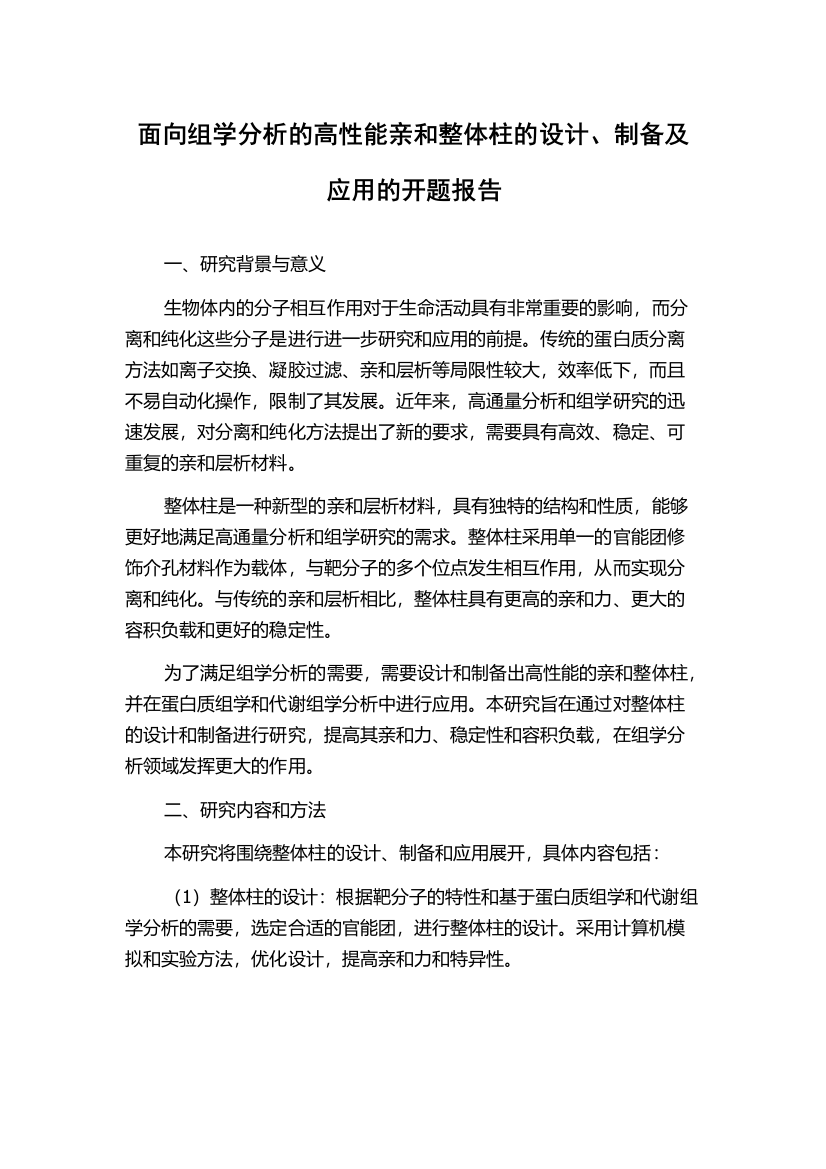 面向组学分析的高性能亲和整体柱的设计、制备及应用的开题报告

一、研究背景与意义

生物体内的分子相互作用对于生命活动具有非常重要的影响，而分离和纯化这些分子是进行进一步研究和应用的前提。传统的蛋白质分离方法如离子交换、凝胶过滤、亲和层析等局限性较大，效率低下，而且不易自动化操作，限制了其发展。近年来，高通量分析和组学研究的迅速发展，对分离和纯化方法提出了新的要求，需要具有高效、稳定、可重复的亲和层析材料。

整体柱是一种新型的亲和层析材料，具有独特的结构和性质，能够更好地满足高通量分析和组学研究的需求。整体柱采用单一的官能团修饰介孔材料作为载体，与靶分子的多个位点发生相互作用，从而实现分离和纯化。与传统的亲和层析相比，整体柱具有更高的亲和力、更大的容积负载和更好的稳定性。

为了满足组学分析的需要，需要设计和制备出高性能的亲和整体柱，并在蛋白质组学和代谢组学分析中进行应用。本研究旨在通过对整体柱的设计和制备进行研究，提高其亲和力、稳定性和容积负载，在组学分析领域发挥更大的作用。

二、研究内容和方法

本研究将围绕整体柱的设计、制备和应用展开，具体内容包括：

（1）整体柱的设计：根据靶分子的特性和基于蛋白质组学和代谢组学分析的需要，选定合适的官能团，进行整体柱的设计。采用计算机模拟和实验方法，优化设计，提高亲和力和特异性。